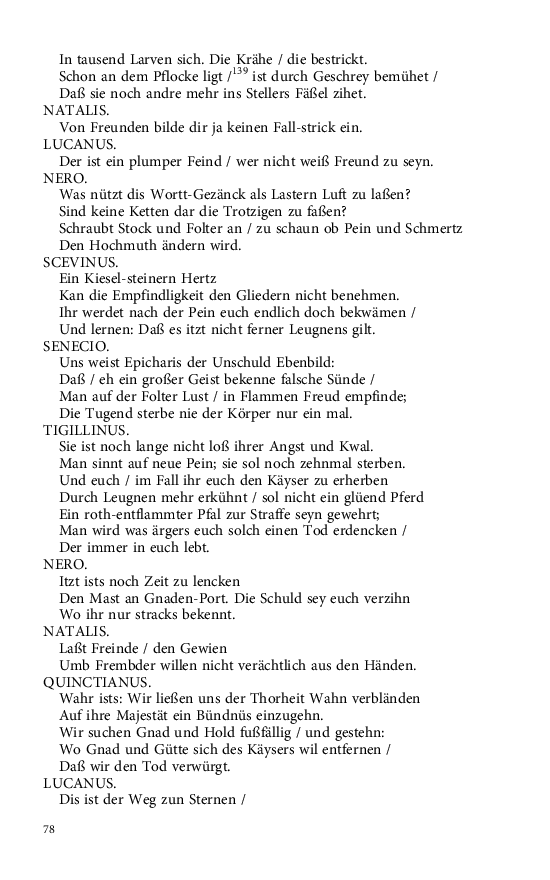 In tausend Larven sich. Die Krähe / die bestrickt.
Schon an dem Pflocke ligt /$^{139}$ ist durch Geschrey bemühet /
Daß sie noch andre mehr ins Stellers Fäßel zihet.
NATALIS.
Von Freunden bilde dir ja keinen Fall-strick ein.
LUCANUS.
Der ist ein plumper Feind / wer nicht weiß Freund zu seyn.
NERO.
Was nützt dis Wortt-Gezänck als Lastern Luft zu laßen?
Sind keine Ketten dar die Trotzigen zu faßen?
Schraubt Stock und Folter an / zu schaun ob Pein und Schmertz
Den Hochmuth ändern wird.
SCEVINUS.
Ein Kiesel-steinern Hertz
Kan die Empfindligkeit den Gliedern nicht benehmen.
Ihr werdet nach der Pein euch endlich doch bekwämen /
Und lernen: Daß es itzt nicht ferner Leugnens gilt.
SENECIO.
Uns weist Epicharis der Unschuld Ebenbild:
Daß / eh ein großer Geist bekenne falsche Sünde /
Man auf der Folter Lust / in Flammen Freud empfinde;
Die Tugend sterbe nie der Körper nur ein mal.
TIGILLINUS.
Sie ist noch lange nicht loß ihrer Angst und Kwal.
Man sinnt auf neue Pein; sie sol noch zehnmal sterben.
Und euch / im Fall ihr euch den Käyser zu erherben
Durch Leugnen mehr erkühnt / sol nicht ein glüend Pferd
Ein roth-entflammter Pfal zur Straffe seyn gewehrt;
Man wird was ärgers euch solch einen Tod erdencken /
Der immer in euch lebt.
NERO.
Itzt ists noch Zeit zu lencken
Den Mast an Gnaden-Port. Die Schuld sey euch verzihn
Wo ihr nur stracks bekennt.
NATALIS.
Laßt Freinde / den Gewien
Umb Frembder willen nicht verächtlich aus den Händen.
QUINCTIANUS.
Wahr ists: Wir ließen uns der Thorheit Wahn verbländen
Auf ihre Majestät ein Bündnüs einzugehn.
Wir suchen Gnad und Hold fußfällig / und gestehn:
Wo Gnad und Gütte sich des Käysers wil entfernen /
Daß wir den Tod verwürgt.
LUCANUS.
Dis ist der Weg zun Sternen /

78